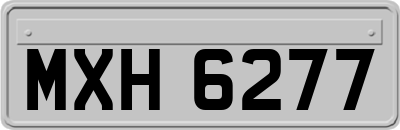 MXH 6277